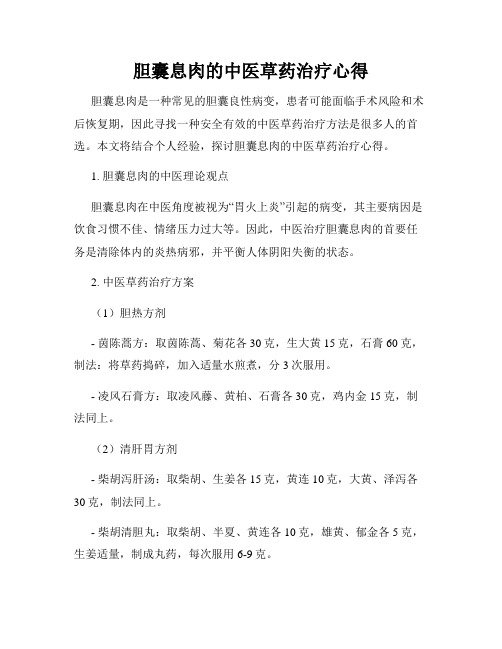 胆囊息肉的中医草药治疗心得

胆囊息肉是一种常见的胆囊良性病变，患者可能面临手术风险和术后恢复期，因此寻找一种安全有效的中医草药治疗方法是很多人的首选。本文将结合个人经验，探讨胆囊息肉的中医草药治疗心得。

1. 胆囊息肉的中医理论观点

胆囊息肉在中医角度被视为“胃火上炎”引起的病变，其主要病因是饮食习惯不佳、情绪压力过大等。因此，中医治疗胆囊息肉的首要任务是清除体内的炎热病邪，并平衡人体阴阳失衡的状态。

2. 中医草药治疗方案

（1）胆热方剂

- 茵陈蒿方：取茵陈蒿、菊花各 30 克，生大黄 15 克，石膏 60 克，制法：将草药捣碎，加入适量水煎煮，分 3 次服用。

- 凌风石膏方：取凌风藤、黄柏、石膏各 30 克，鸡内金 15 克，制法同上。

（2）清肝胃方剂

- 柴胡泻肝汤：取柴胡、生姜各 15 克，黄连 10 克，大黄、泽泻各 30 克，制法同上。

- 柴胡清胆丸：取柴胡、半夏、黄连各 10 克，雄黄、郁金各 5 克，生姜适量，制成丸药，每次服用 6-9 克。